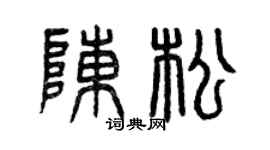 陳松

词典网